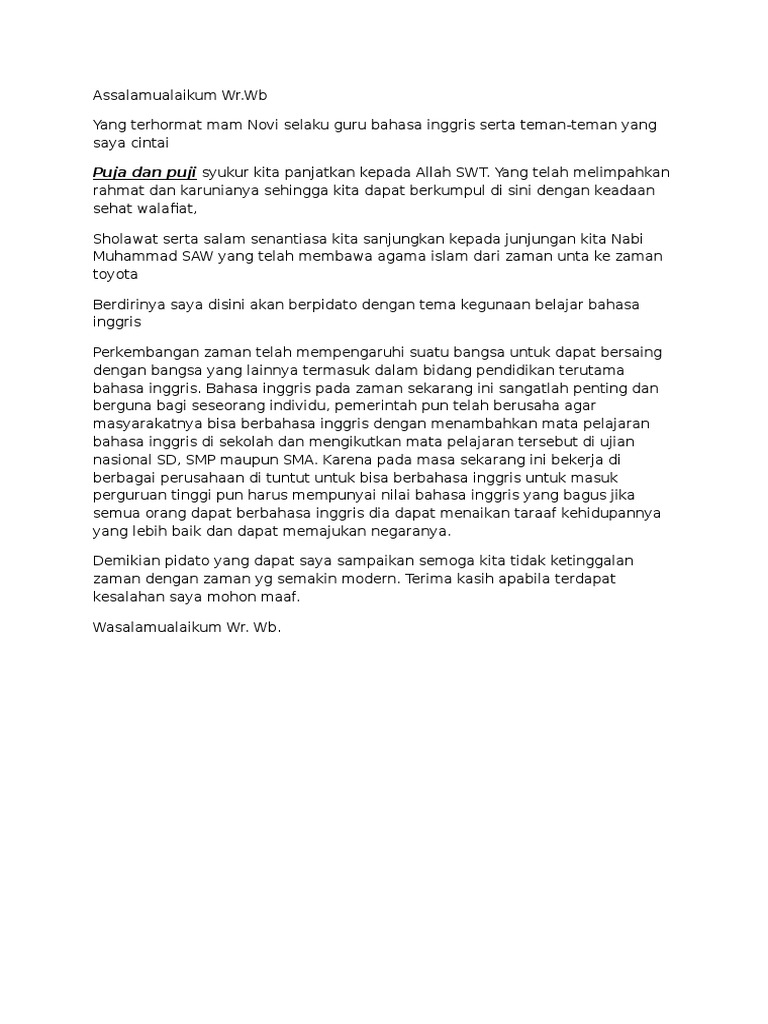 Assalamualaikum Wr.Wb

Yang terhormat mam Novi selaku guru bahasa inggris serta teman-teman yang saya cintai

Puja dan puji syukur kita panjatkan kepada Allah SWT. Yang telah melimpahkan rahmat dan karunianya sehingga kita dapat berkumpul di sini dengan keadaan sehat walafiat,

Sholawat serta salam senantiasa kita sanjungkan kepada junjungan kita Nabi Muhammad SAW yang telah membawa agama islam dari zaman unta ke zaman toyota

Berdirinya saya disini akan berpidato dengan tema kegunaan belajar bahasa inggris

Perkembangan zaman telah mempengaruhi suatu bangsa untuk dapat bersaing dengan bangsa yang lainnya termasuk dalam bidang pendidikan terutama bahasa inggris. Bahasa inggris pada zaman sekarang ini sangatlah penting dan berguna bagi seseorang individu, pemerintah pun telah berusaha agar masyarakatnya bisa berbahasa inggris dengan menambahkan mata pelajaran bahasa inggris di sekolah dan mengikutkan mata pelajaran tersebut di ujian nasional SD, SMP maupun SMA. Karena pada masa sekarang ini bekerja di berbagai perusahaan di tuntut untuk bisa berbahasa inggris untuk masuk perguruan tinggi pun harus mempunyai nilai bahasa inggris yang bagus jika semua orang dapat berbahasa inggris dia dapat menaikan taraaf kehidupannya yang lebih baik dan dapat memajukan negaranya.

Demikian pidato yang dapat saya sampaikan semoga kita tidak ketinggalan zaman dengan zaman yg semakin modern. Terima kasih apabila terdapat kesalahan saya mohon maaf.

Wasalamualaikum Wr. Wb.